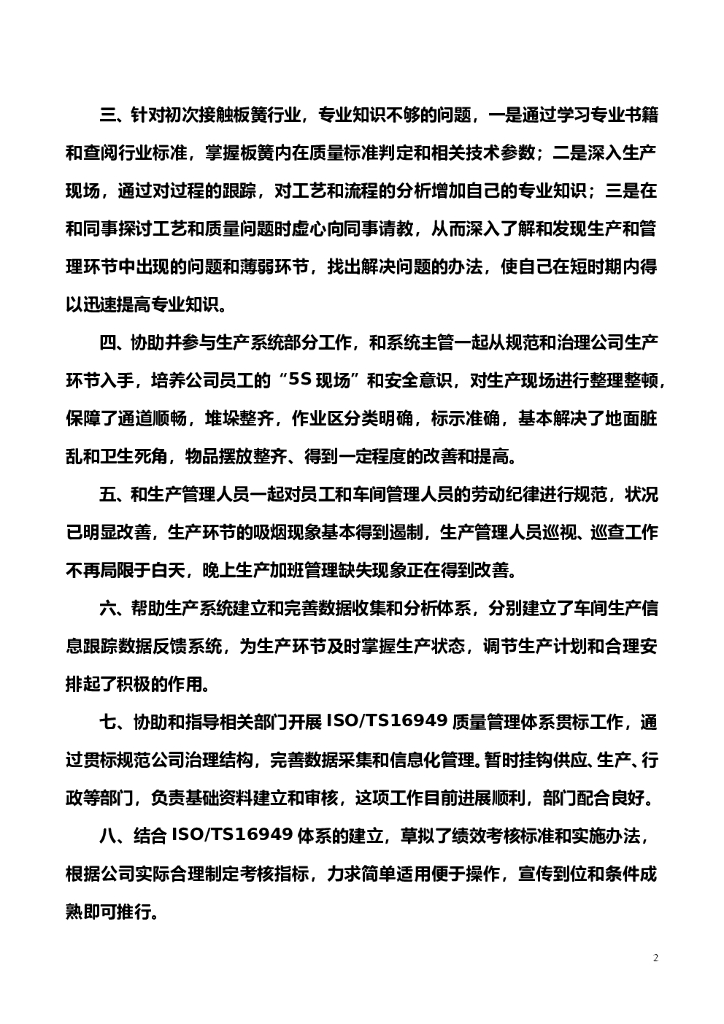 三、针对初次接触板簧行业，专业知识不够的问题，一是通过学习专业书籍和查阅行业标准，掌握板簧内在质量标准判定和相关技术参数；二是深入生产现场，通过对过程的跟踪，对工艺和流程的分析增加自己的专业知识；三是在和同事探讨工艺和质量问题时虚心向同事请教，从而深入了解和发现生产和管理环节中出现的问题和薄弱环节，找出解决问题的办法，使自己在短时期内得以迅速提高专业知识。

四、协助并参与生产系统部分工作，和系统主管一起从规范和治理公司生产环节入手，培养公司员工的“5S 现场”和安全意识，对生产现场进行整理整顿，保障了通道顺畅，堆垛整齐，作业区分类明确，标示准确，基本解决了地面脏乱和卫生死角，物品摆放整齐、得到一定程度的改善和提高。

五、和生产管理人员一起对员工和车间管理人员的劳动纪律进行规范，状况已明显改善，生产环节的吸烟现象基本得到遏制，生产管理人员巡视、巡查工作不再局限于白天，晚上生产加班管理缺失现象正在得到改善。

六、帮助生产系统建立和完善数据收集和分析体系，分别建立了车间生产信息跟踪数据反馈系统，为生产环节及时掌握生产状态，调节生产计划和合理安排起了积极的作用。

七、协助和指导相关部门开展 ISO/TS16949 质量管理体系贯标工作，通过贯标规范公司治理结构，完善数据采集和信息化管理。暂时挂钩供应、生产、行政等部门，负责基础资料建立和审核，这项工作目前进展顺利，部门配合良好。

八、结合 ISO/TS16949 体系的建立，草拟了绩效考核标准和实施办法，根据公司实际合理制定考核指标，力求简单适用便于操作，宣传到位和条件成熟即可推行。

2